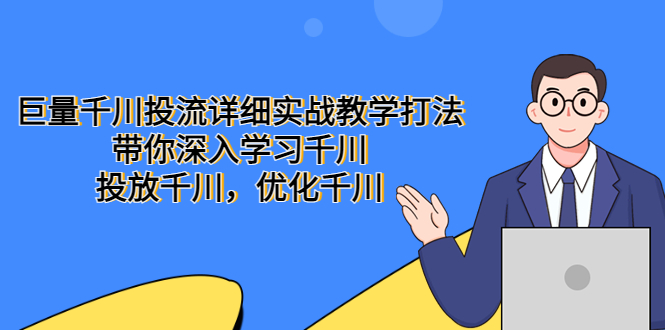 巨量千川投流详细实战教学打法
带你深入学习千川
投放千川，优化千川